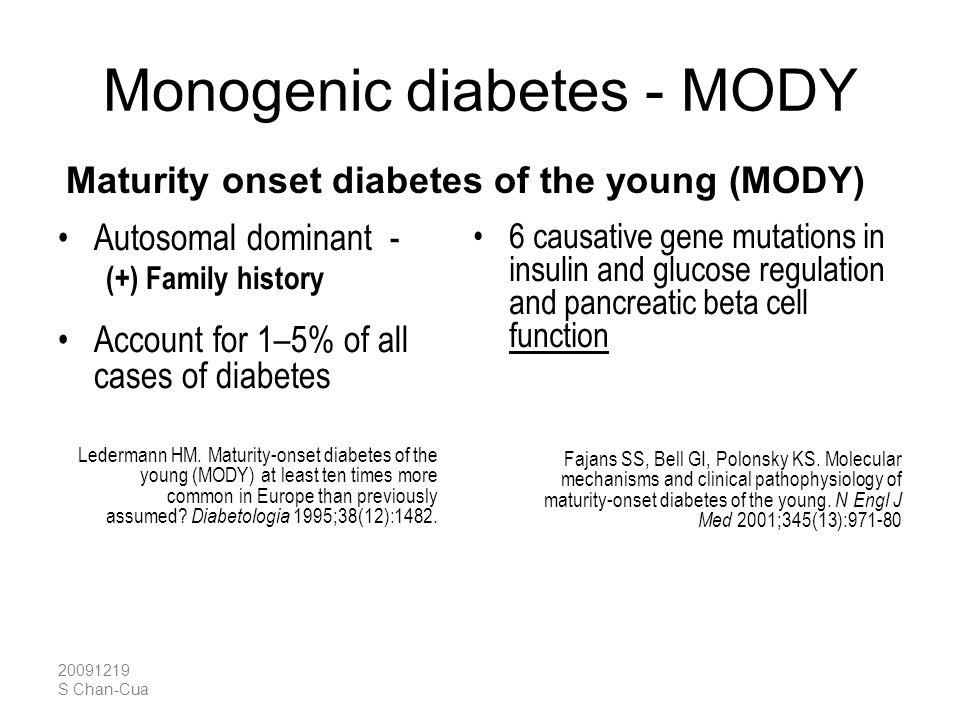 Monogenic diabetes - MODY

Maturity onset diabetes of the young (MODY)

• Autosomal dominant -
(+) Family history

• Account for 1–5% of all cases of diabetes

Ledermann HM. Maturity-onset diabetes of the young (MODY) at least ten times more common in Europe than previously assumed? Diabetologia 1995;38(12):1482.

• 6 causative gene mutations in insulin and glucose regulation and pancreatic beta cell function

Fajans SS, Bell GI, Polonsky KS. Molecular mechanisms and clinical pathophysiology of maturity-onset diabetes of the young. N Engl J Med 2001;345(13):971-80

20091219
S Chan-Cua